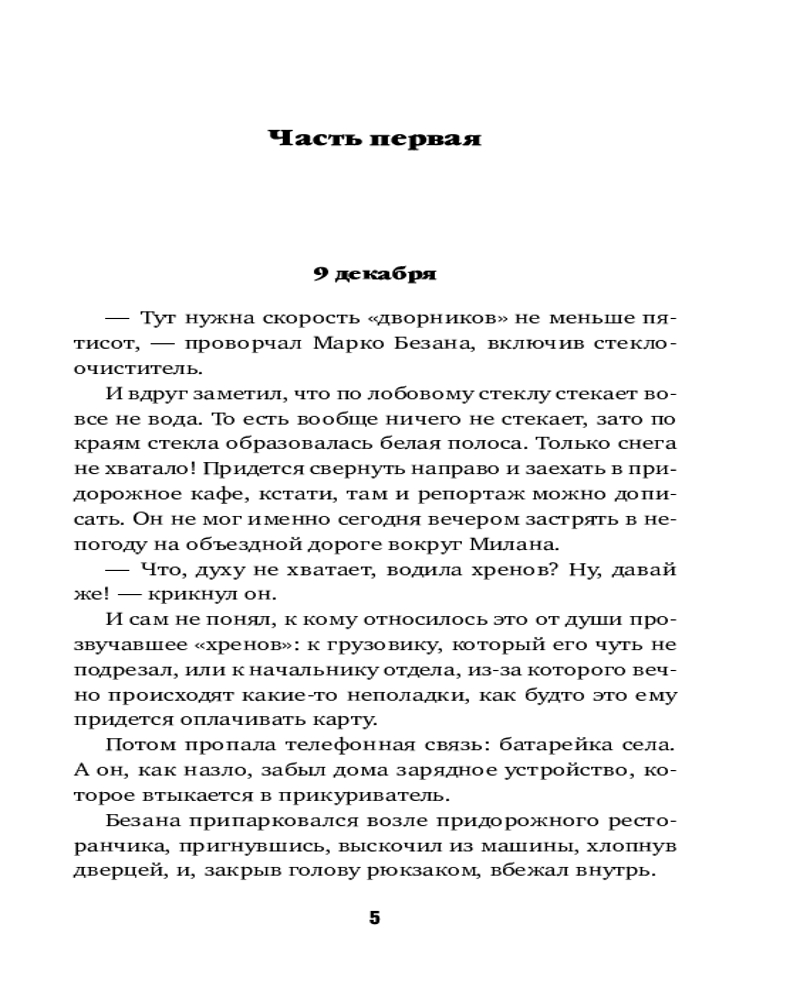 Часть первая

9 декабря

— Тут нужна скорость «дворников» не меньше пятисот, — проворчал Марко Безана, включив стеклоочиститель.

И вдруг заметил, что по лобовому стеклу стекает вовсе не вода. То есть вообще ничего не стекает, зато по краям стекла образовалась белая полоса. Только снега не хватало! Придется свернуть направо и заехать в придорожное кафе, кстати, там и репортаж можно дописать. Он не мог именно сегодня вечером застрять в непогоду на объездной дороге вокруг Милана.

— Что, духу не хватает, водила хренов? Ну, давай же! — крикнул он.

И сам не понял, к кому относилось это от души прозвучавшее «хренов»: к грузовику, который его чуть не подрезал, или к начальнику отдела, из-за которого вечно происходят какие-то неполадки, как будто это ему придется оплачивать карту.

Потом пропала телефонная связь: батарейка села. А он, как назло, забыл дома зарядное устройство, которое втыкается в прикуриватель.

Безана припарковался возле придорожного ресторанчика, пригнувшись, выскочил из машины, хлопнув дверцей, и, закрыв голову рюкзаком, вбежал внутрь.

5